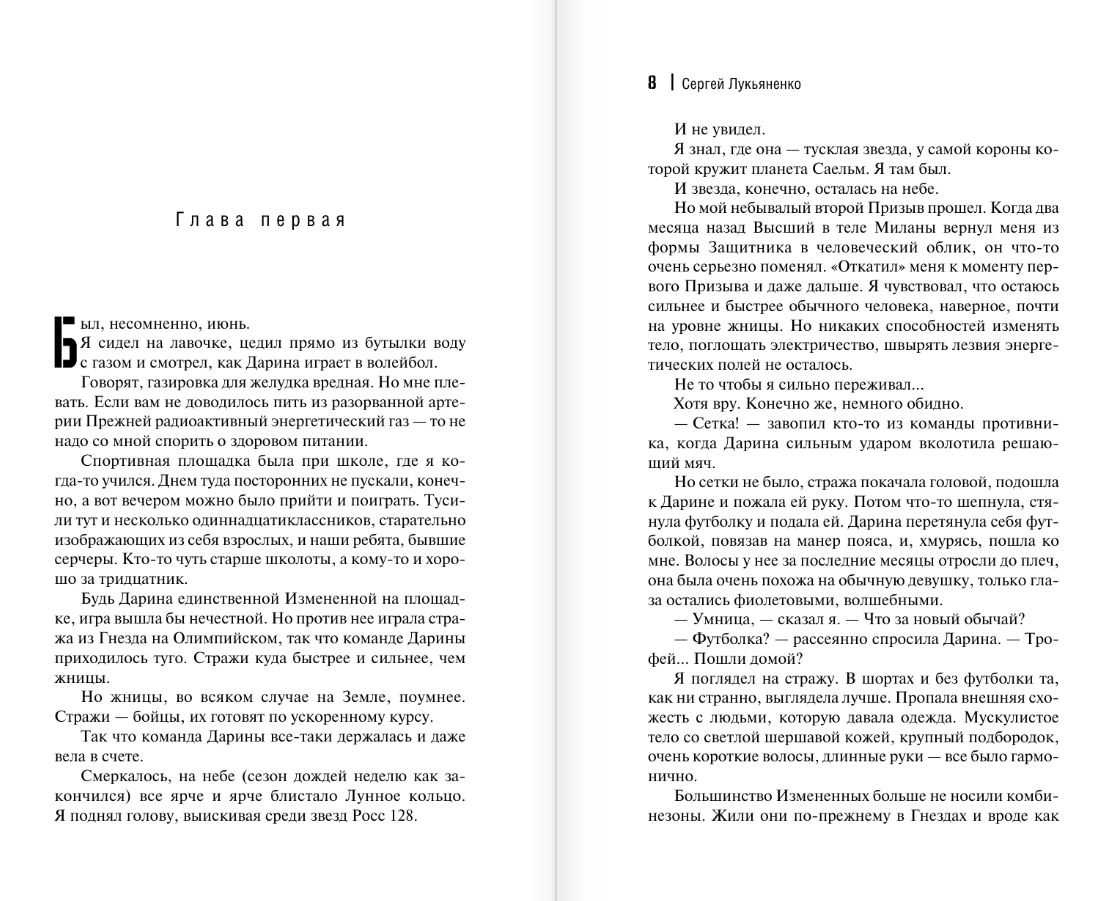 Глава первая

Был, несомненно, июнь.
Я сидел на лавочке, цедил прямо из бутылки воду с газом и смотрел, как Дарина играет в волейбол.
Говорят, газировка для желудка вредная. Но мне плевать. Если вам не доводилось пить из разорванной артерии Прежней радиоактивный энергетический газ — то не надо со мной спорить о здоровом питании.
Спортивная площадка была при школе, где я когда-то учился. Днем туда посторонних не пускали, конечно, а вот вечером можно было прийти и поиграть. Тусили тут и несколько одиннадцатиклассников, старательно изображающих из себя взрослых, и наши ребята, бывшие серчеры. Кто-то чуть старше школоты, а кому-то и хорошо за тридцатник.
Будь Дарина единственной Измененной на площадке, игра вышла бы нечестной. Но против нее играла стража из Гнезда на Олимпийском, так что команде Дарины приходилось туго. Стражи куда быстрее и сильнее, чем жницы.
Но жницы, во всяком случае на Земле, поумнее. Стражи — бойцы, их готовят по ускоренному курсу.
Так что команда Дарины все-таки держалась и даже вела в счете.
Смеркалось, на небе (сезон дождей неделю как закончился) все ярче и ярче блистало Лунное кольцо. Я поднял голову, выискивая среди звезд Росс 128.

8 | Сергей Лукьяненко

И не увидел.
Я знал, где она — тусклая звезда, у самой короны которой кружит планета Саельм. Я там был.
И звезда, конечно, осталась на небе.
Но мой небывалый второй Призыв прошел. Когда два месяца назад Высший в теле Миланы вернул меня из формы Защитника в человеческий облик, он что-то очень серьезно поменял. «Откатил» меня к моменту первого Призыва и даже дальше. Я чувствовал, что остаюсь сильнее и быстрее обычного человека, наверное, почти на уровне жницы. Но никаких способностей изменять тело, поглощать электричество, швырять лезвия энергетических полей не осталось.
Не то чтобы я сильно переживал...
Хотя вру. Конечно же, немного обидно.
— Сетка! — завопил кто-то из команды противника, когда Дарина сильным ударом вколотила решающий мяч.
Но сетки не было, стража покачала головой, подошла к Дарине и пожала ей руку. Потом что-то шепнула, стянула футболку и подала ей. Дарина перетянула себя футболкой, повязав на манер пояса, и, хмурясь, пошла ко мне. Волосы у нее за последние месяцы отросли до плеч, она была очень похожа на обычную девушку, только глаза остались фиолетовыми, волшебными.
— Умница, — сказал я. — Что за новый обычай?
— Футболка? — рассеянно спросила Дарина. — Трофей... Пошли домой?
Я поглядел на стражу. В шортах и без футболки та, как ни странно, выглядела лучше. Пропала внешняя схожесть с людьми, которую давала одежда. Мускулистое тело со светлой шершавой кожей, крупный подбородок, очень короткие волосы, длинные руки — все было гармонично.
Большинство Измененных больше не носили комбинезоны. Жили они по-прежнему в Гнездах и вроде как